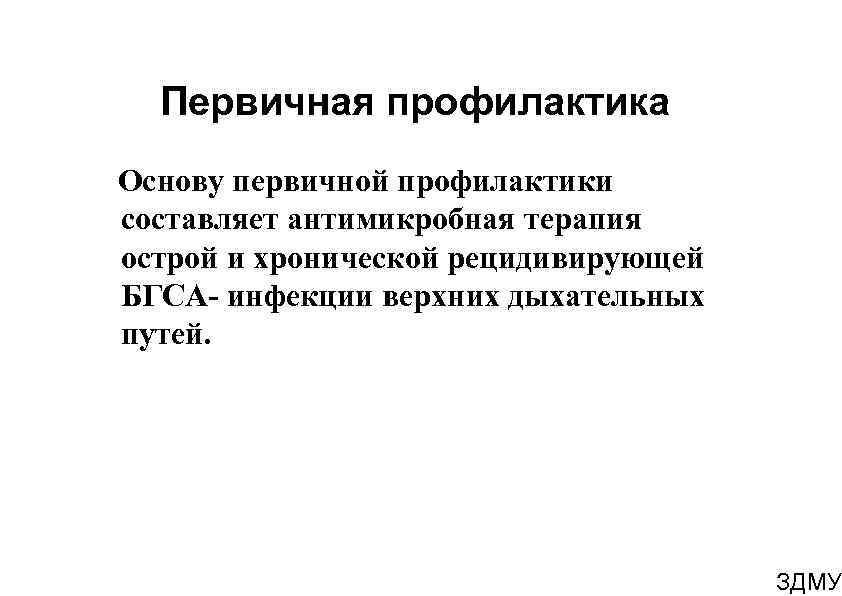 Первичная профилактика

Основу первичной профилактики составляет антимикробная терапия острой и хронической рецидивирующей БГСА- инфекции верхних дыхательных путей.

ЗДМУ